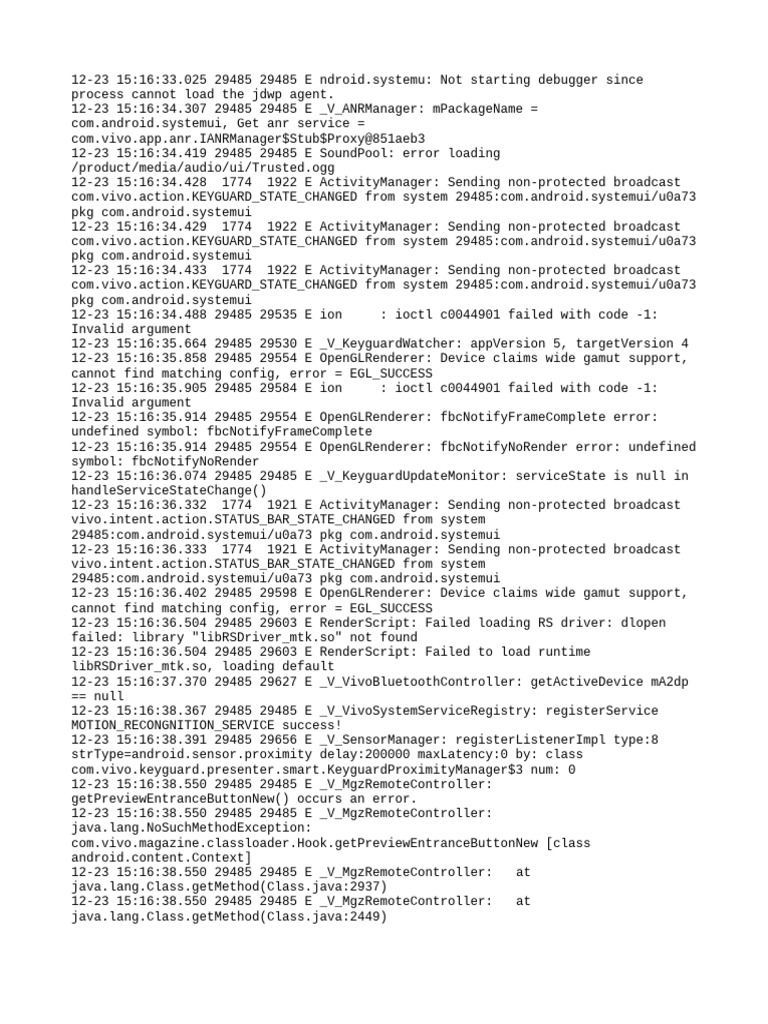 12-23 15:16:33.025 29485 29485 E ndroid.systemu: Not starting debugger since process cannot load the jdwp agent.
12-23 15:16:34.307 29485 29485 E _V_ANRManager: mPackageName = com.android.systemui, Get anr service = com.vivo.app.anr.IANRManager$Stub$Proxy@851aeb3
12-23 15:16:34.419 29485 29485 E SoundPool: error loading /product/media/audio/ui/Trusted.ogg
12-23 15:16:34.428 1774 1922 E ActivityManager: Sending non-protected broadcast com.vivo.action.KEYGUARD_STATE_CHANGED from system 29485:com.android.systemui/u0a73 pkg com.android.systemui
12-23 15:16:34.429 1774 1922 E ActivityManager: Sending non-protected broadcast com.vivo.action.KEYGUARD_STATE_CHANGED from system 29485:com.android.systemui/u0a73 pkg com.android.systemui
12-23 15:16:34.433 1774 1922 E ActivityManager: Sending non-protected broadcast com.vivo.action.KEYGUARD_STATE_CHANGED from system 29485:com.android.systemui/u0a73 pkg com.android.systemui
12-23 15:16:34.488 29485 29535 E ion : ioctl c0044901 failed with code -1: Invalid argument
12-23 15:16:35.664 29485 29530 E _V_KeyguardWatcher: appVersion 5, targetVersion 4
12-23 15:16:35.858 29485 29554 E OpenGLRenderer: Device claims wide gamut support, cannot find matching config, error = EGL_SUCCESS
12-23 15:16:35.905 29485 29584 E ion : ioctl c0044901 failed with code -1: Invalid argument
12-23 15:16:35.914 29485 29554 E OpenGLRenderer: fbcNotifyFrameComplete error: undefined symbol: fbcNotifyFrameComplete
12-23 15:16:35.914 29485 29554 E OpenGLRenderer: fbcNotifyNoRender error: undefined symbol: fbcNotifyNoRender
12-23 15:16:36.074 29485 29485 E _V_KeyguardUpdateMonitor: serviceState is null in handleServiceStateChange()
12-23 15:16:36.332 1774 1921 E ActivityManager: Sending non-protected broadcast vivo.intent.action.STATUS_BAR_STATE_CHANGED from system 29485:com.android.systemui/u0a73 pkg com.android.systemui
12-23 15:16:36.333 1774 1921 E ActivityManager: Sending non-protected broadcast vivo.intent.action.STATUS_BAR_STATE_CHANGED from system 29485:com.android.systemui/u0a73 pkg com.android.systemui
12-23 15:16:36.402 29485 29598 E OpenGLRenderer: Device claims wide gamut support, cannot find matching config, error = EGL_SUCCESS
12-23 15:16:36.504 29485 29603 E RenderScript: Failed loading RS driver: dlopen failed: library "libRSDriver_mtk.so" not found
12-23 15:16:36.504 29485 29603 E RenderScript: Failed to load runtime libRSDriver_mtk.so, loading default
12-23 15:16:37.370 29485 29627 E _V_VivoBluetoothController: getActiveDevice mA2dp == null
12-23 15:16:38.367 29485 29485 E _V_VivoSystemServiceRegistry: registerService MOTION_RECONGNITION_SERVICE success!
12-23 15:16:38.391 29485 29656 E _V_SensorManager: registerListenerImpl type:8 strType=android.sensor.proximity delay:200000 maxLatency:0 by: class com.vivo.keyguard.presenter.smart.KeyguardProximityManager$3 num: 0
12-23 15:16:38.550 29485 29485 E _V_MgzRemoteController: getPreviewEntranceButtonNew() occurs an error.
12-23 15:16:38.550 29485 29485 E _V_MgzRemoteController: java.lang.NoSuchMethodException: com.vivo.magazine.classloader.Hook.getPreviewEntranceButtonNew [class android.content.Context]
12-23 15:16:38.550 29485 29485 E _V_MgzRemoteController: at java.lang.Class.getMethod(Class.java:2937)
12-23 15:16:38.550 29485 29485 E _V_MgzRemoteController: at java.lang.Class.getMethod(Class.java:2449)